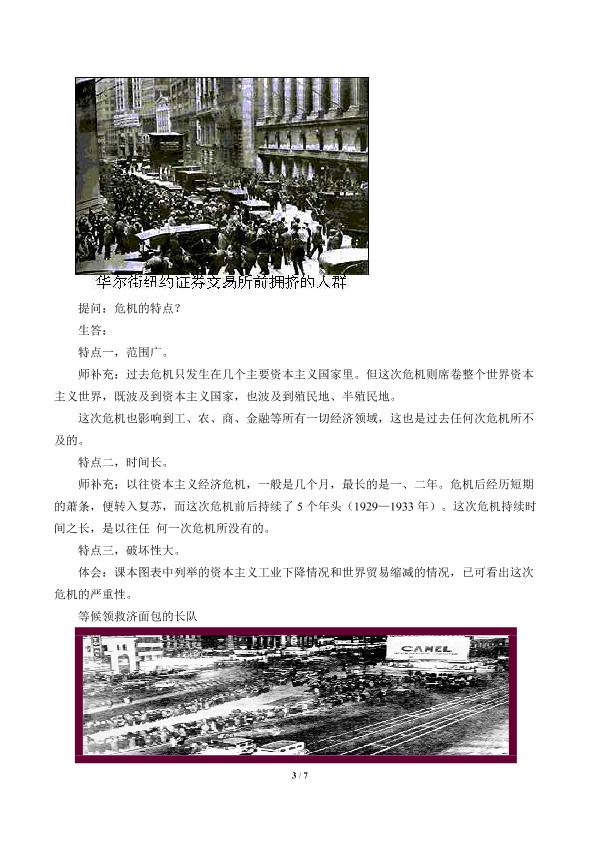 华尔街纽约证券交易所前拥挤的人群

提问：危机的特点？

生答：

特点一，范围广。

师补充：过去危机只发生在几个主要资本主义国家里。但这次危机则席卷整个世界资本主义世界，既波及到资本主义国家，也波及到殖民地、半殖民地。

这次危机也影响到工、农、商、金融等所有一切经济领域，这也是过去任何次危机所不及的。

特点二，时间长。

师补充：以往资本主义经济危机，一般是几个月，最长的是一、二年。危机后经历短期的萧条，便转入复苏，而这次危机前后持续了 5 个年头（1929—1933 年）。这次危机持续时间之长，是以往任 何一次危机所没有的。

特点三，破坏性大。

体会：课本图表中列举的资本主义工业下降情况和世界贸易缩减的情况，已可看出这次危机的严重性。

等候领救济面包的长队

CAMEL

3 / 7